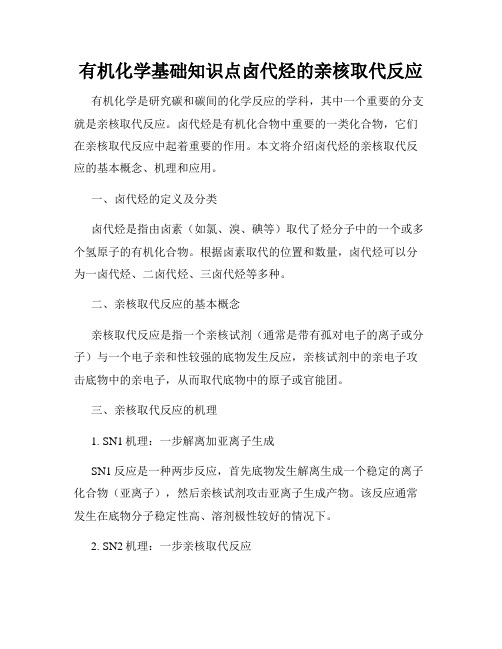 有机化学基础知识点卤代烃的亲核取代反应

有机化学是研究碳和碳间的化学反应的学科，其中一个重要的分支就是亲核取代反应。卤代烃是有机化合物中重要的一类化合物，它们在亲核取代反应中起着重要的作用。本文将介绍卤代烃的亲核取代反应的基本概念、机理和应用。

一、卤代烃的定义及分类

卤代烃是指由卤素（如氯、溴、碘等）取代了烃分子中的一个或多个氢原子的有机化合物。根据卤素取代的位置和数量，卤代烃可以分为一卤代烃、二卤代烃、三卤代烃等多种。

二、亲核取代反应的基本概念

亲核取代反应是指一个亲核试剂（通常是带有孤对电子的离子或分子）与一个电子亲和性较强的底物发生反应，亲核试剂中的亲电子攻击底物中的亲电子，从而取代底物中的原子或官能团。

三、亲核取代反应的机理

1. SN1 机理：一步解离加亚离子生成

SN1 反应是一种两步反应，首先底物发生解离生成一个稳定的离子化合物（亚离子），然后亲核试剂攻击亚离子生成产物。该反应通常发生在底物分子稳定性高、溶剂极性较好的情况下。

2. SN2 机理：一步亲核取代反应